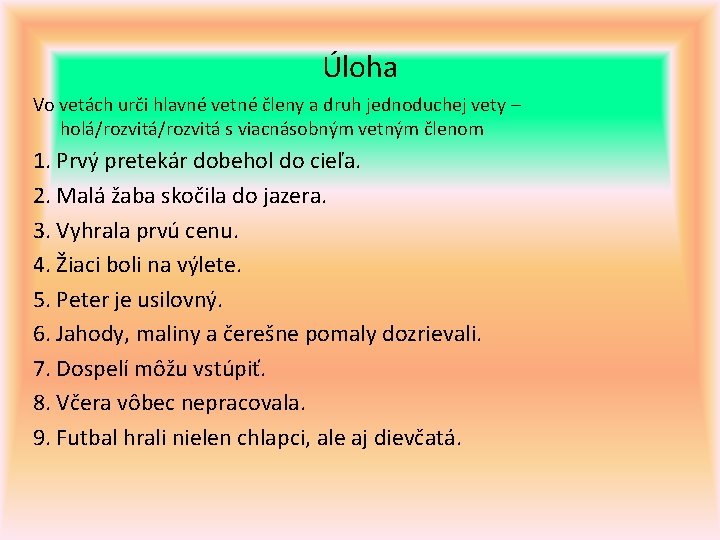 Úloha

Vo vetách urči hlavné vetné členy a druh jednoduchej vety – holá/rozvitá/rozvitá s viacnásobným vetným členom

1. Prvý pretekár dobehol do cieľa.
2. Malá žaba skočila do jazera.
3. Vyhrala prvú cenu.
4. Žiaci boli na výlete.
5. Peter je usilovný.
6. Jahody, maliny a čerešne pomaly dozrievali.
7. Dospelí môžu vstúpiť.
8. Včera vôbec nepracovala.
9. Futbal hrali nielen chlapci, ale aj dievčatá.